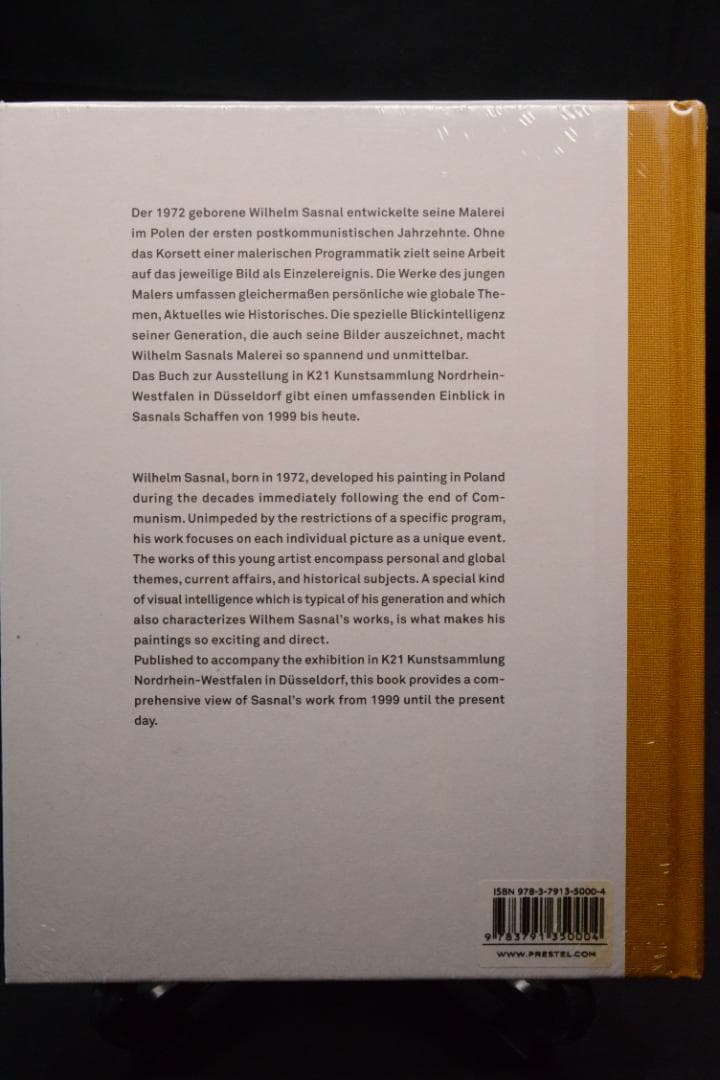 Der 1972 geborene Wilhelm Sasnal entwickelte seine Malerei im Polen der ersten postkommunistischen Jahrzehnte. Ohne das Korsett einer malerischen Programmatik zielt seine Arbeit auf das jeweilige Bild als Einzelereignis. Die Werke des jungen Malers umfassen gleichermaßen persönliche wie globale Themen, Aktuelles wie Historisches. Die spezielle Blickintelligenz seiner Generation, die auch seine Bilder auszeichnet, macht Wilhelm Sasnals Malerei so spannend und unmittelbar.
Das Buch zur Ausstellung in K21 Kunstsammlung Nordrhein-Westfalen in Düsseldorf gibt einen umfassenden Einblick in Sasnals Schaffen von 1999 bis heute.

Wilhelm Sasnal, born in 1972, developed his painting in Poland during the decades immediately following the end of Communism. Unimpeded by the restrictions of a specific program, his work focuses on each individual picture as a unique event. The works of this young artist encompass personal and global themes, current affairs, and historical subjects. A special kind of visual intelligence which is typical of his generation and which also characterizes Wilhem Sasnal's works, is what makes his paintings so exciting and direct.
Published to accompany the exhibition in K21 Kunstsammlung Nordrhein-Westfalen in Düsseldorf, this book provides a comprehensive view of Sasnal's work from 1999 until the present day.

ISBN 978-3-7913-5000-4
9 783791 350004
WWW.PRESTEL.COM